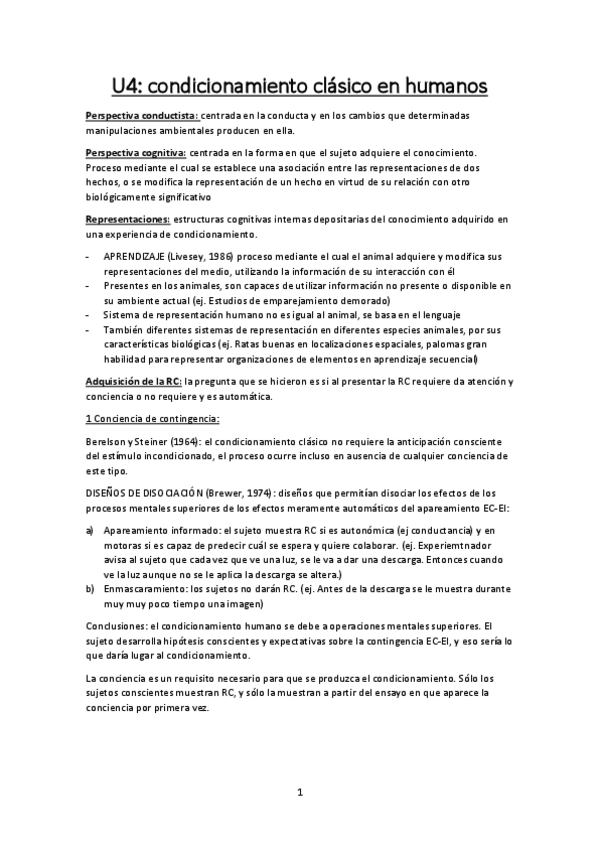 U4: condicionamiento clásico en humanos

Perspectiva conductista: centrada en la conducta y en los cambios que determinadas manipulaciones ambientales producen en ella.

Perspectiva cognitiva: centrada en la forma en que el sujeto adquiere el conocimiento. Proceso mediante el cual se establece una asociación entre las representaciones de dos hechos, o se modifica la representación de un hecho en virtud de su relación con otro biológicamente significativo

Representaciones: estructuras cognitivas internas depositarias del conocimiento adquirido en una experiencia de condicionamiento.

- APRENDIZAJE (Livesey, 1986) proceso mediante el cual el animal adquiere y modifica sus representaciones del medio, utilizando la información de su interacción con él
- Presentes en los animales, son capaces de utilizar información no presente o disponible en su ambiente actual (ej. Estudios de emparejamiento demorado)
- Sistema de representación humano no es igual al animal, se basa en el lenguaje
- También diferentes sistemas de representación en diferentes especies animales, por sus características biológicas (ej. Ratas buenas en localizaciones espaciales, palomas gran habilidad para representar organizaciones de elementos en aprendizaje secuencial)

Adquisición de la RC: la pregunta que se hicieron es si al presentar la RC requiere da atención y conciencia o no requiere y es automática.

1 Conciencia de contingencia:

Berelson y Steiner (1964): el condicionamiento clásico no requiere la anticipación consciente del estímulo incondicionado, el proceso ocurre incluso en ausencia de cualquier conciencia de este tipo.

DISEÑOS DE DISOCIACIÓN (Brewer, 1974): diseños que permitían disociar los efectos de los procesos mentales superiores de los efectos meramente automáticos del apareamiento EC-EI:

a) Apareamiento informado: el sujeto muestra RC si es autonómica (ej conductancia) y en motoras si es capaz de predecir cuál se espera y quiere colaborar. (ej. Experiemtnador avisa al sujeto que cada vez que ve una luz, se le va a dar una descarga. Entonces cuando ve la luz aunque no se le aplica la descarga se altera.)
b) Enmascaramiento: los sujetos no darán RC. (ej. Antes de la descarga se le muestra durante muy muy poco tiempo una imagen)

Conclusiones: el condicionamiento humano se debe a operaciones mentales superiores. El sujeto desarrolla hipótesis conscientes y expectativas sobre la contingencia EC-EI, y eso sería lo que daría lugar al condicionamiento.

La conciencia es un requisito necesario para que se produzca el condicionamiento. Sólo los sujetos conscientes muestran RC, y sólo la muestran a partir del ensayo en que aparece la conciencia por primera vez.

1